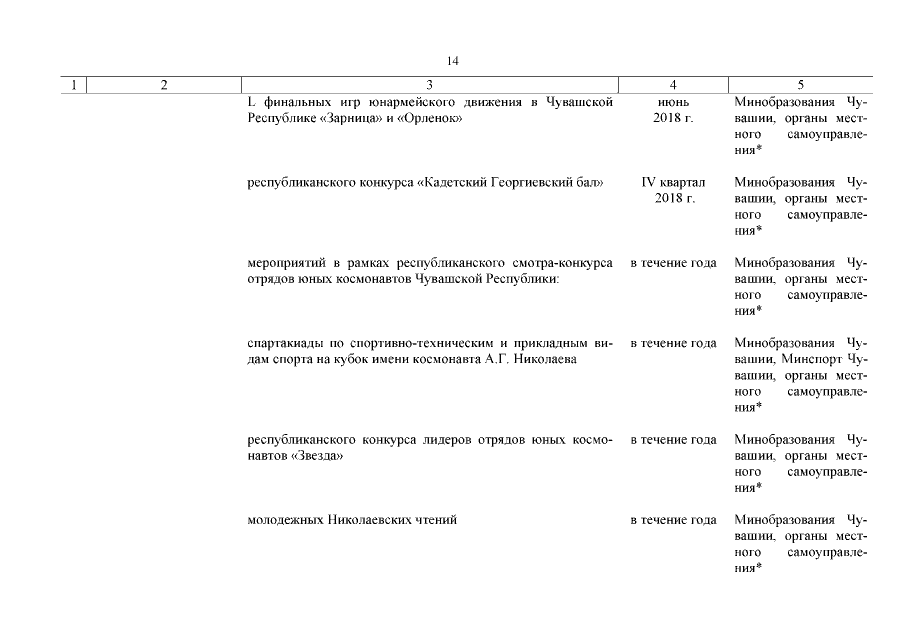 14

| 1 | 2 | 3 | 4 | 5 |
|---|---|---|---|---|
| | | L финальных игр юнармейского движения в Чувашской Республике «Зарница» и «Орленок» | июнь 2018 г. | Минобразования Чувашии, органы местного самоуправления* |
| | | республиканского конкурса «Кадетский Георгиевский бал» | IV квартал 2018 г. | Минобразования Чувашии, органы местного самоуправления* |
| | | мероприятий в рамках республиканского смотра-конкурса отрядов юных космонавтов Чувашской Республики: | в течение года | Минобразования Чувашии, органы местного самоуправления* |
| | | спартакиады по спортивно-техническим и прикладным видам спорта на кубок имени космонавта А.Г. Николаева | в течение года | Минобразования Чувашии, Минспорт Чувашии, органы местного самоуправления* |
| | | республиканского конкурса лидеров отрядов юных космонавтов «Звезда» | в течение года | Минобразования Чувашии, органы местного самоуправления* |
| | | молодежных Николаевских чтений | в течение года | Минобразования Чувашии, органы местного самоуправления* |